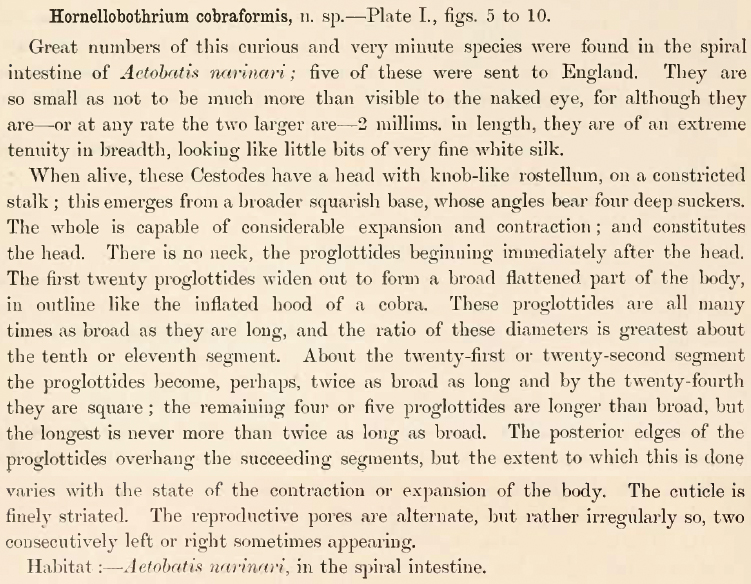 Hornellobothrium cobraformis, n. sp.—Plate I., figs. 5 to 10.

Great numbers of this curious and very minute species were found in the spiral intestine of Aetobatis narinari; five of these were sent to England. They are so small as not to be much more than visible to the naked eye, for although they are—or at any rate the two larger are—2 millims. in length, they are of an extreme tenuity in breadth, looking like little bits of very fine white silk.

When alive, these Cestodes have a head with knob-like rostellum, on a constricted stalk; this emerges from a broader squarish base, whose angles bear four deep suckers. The whole is capable of considerable expansion and contraction; and constitutes the head. There is no neck, the proglottides beginning immediately after the head. The first twenty proglottides widen out to form a broad flattened part of the body, in outline like the inflated hood of a cobra. These proglottides are all many times as broad as they are long, and the ratio of these diameters is greatest about the tenth or eleventh segment. About the twenty-first or twenty-second segment the proglottides become, perhaps, twice as broad as long and by the twenty-fourth they are square; the remaining four or five proglottides are longer than broad, but the longest is never more than twice as long as broad. The posterior edges of the proglottides overhang the succeeding segments, but the extent to which this is done varies with the state of the contraction or expansion of the body. The cuticle is finely striated. The reproductive pores are alternate, but rather irregularly so, two consecutively left or right sometimes appearing.

Habitat:—Aetobatis narinari, in the spiral intestine.